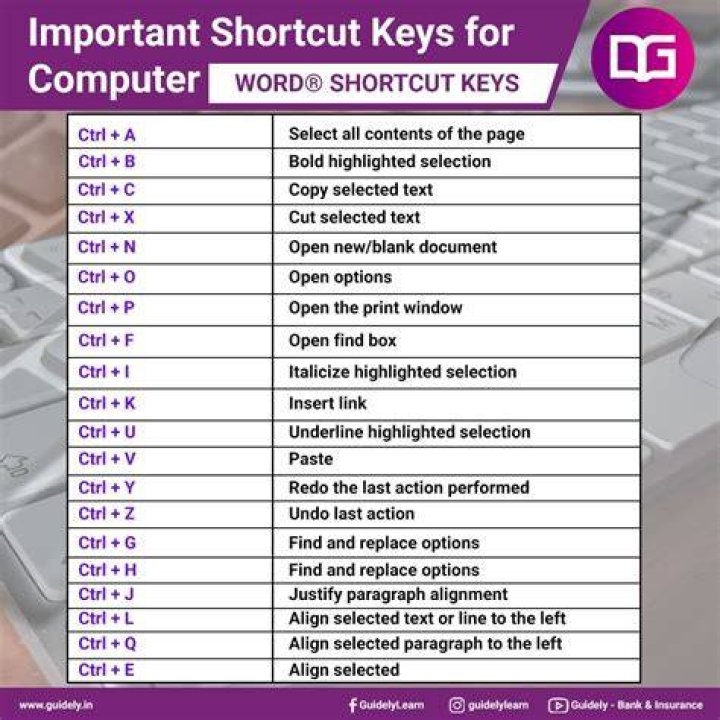 Important Shortcut Keys for Computer

WORD® SHORTCUT KEYS

DG

| Ctrl + A | Select all contents of the page |
|---|---|
| Ctrl + B | Bold highlighted selection |
| Ctrl + C | Copy selected text |
| Ctrl + X | Cut selected text |
| Ctrl + N | Open new/blank document |
| Ctrl + O | Open options |
| Ctrl + P | Open the print window |
| Ctrl + F | Open find box |
| Ctrl + I | Italicize highlighted selection |
| Ctrl + K | Insert link |
| Ctrl + U | Underline highlighted selection |
| Ctrl + V | Paste |
| Ctrl + Y | Redo the last action performed |
| Ctrl + Z | Undo last action |
| Ctrl + G | Find and replace options |
| Ctrl + H | Find and replace options |
| Ctrl + J | Justify paragraph alignment |
| Ctrl + L | Align selected text or line to the left |
| Ctrl + Q | Align selected paragraph to the left |
| Ctrl + E | Align selected |

www.guidely.in GuidelyLearn guidelylearn Guidely - Bank & Insurance